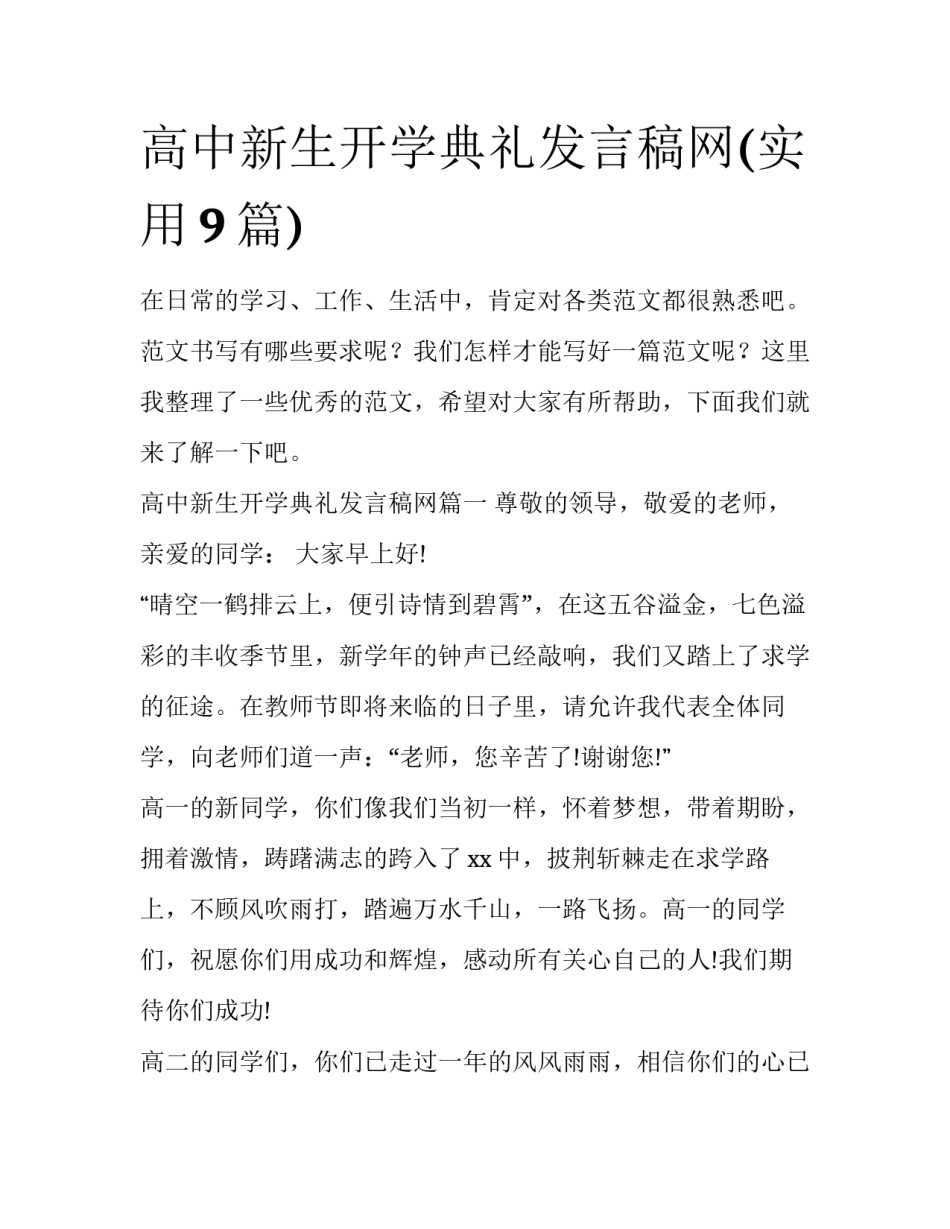 高中新生开学典礼发言稿网(实用 9 篇)

在日常的学习、工作、生活中，肯定对各类范文都很熟悉吧。范文书写有哪些要求呢？我们怎样才能写好一篇范文呢？这里我整理了一些优秀的范文，希望对大家有所帮助，下面我们就来了解一下吧。

高中新生开学典礼发言稿网篇一 尊敬的领导，敬爱的老师，亲爱的同学： 大家早上好!

“晴空一鹤排云上，便引诗情到碧霄”，在这五谷溢金，七色溢彩的丰收季节里，新学年的钟声已经敲响，我们又踏上了求学的征途。在教师节即将来临的日子里，请允许我代表全体同学，向老师们道一声：“老师，您辛苦了!谢谢您!”

高一的新同学，你们像我们当初一样，怀着梦想，带着期盼，拥着激情，踌躇满志的跨入了 xx 中，披荆斩棘走在求学路上，不顾风吹雨打，踏遍万水千山，一路飞扬。高一的同学们，祝愿你们用成功和辉煌，感动所有关心自己的人!我们期待你们成功!

高二的同学们，你们已走过一年的风风雨雨，相信你们的心已